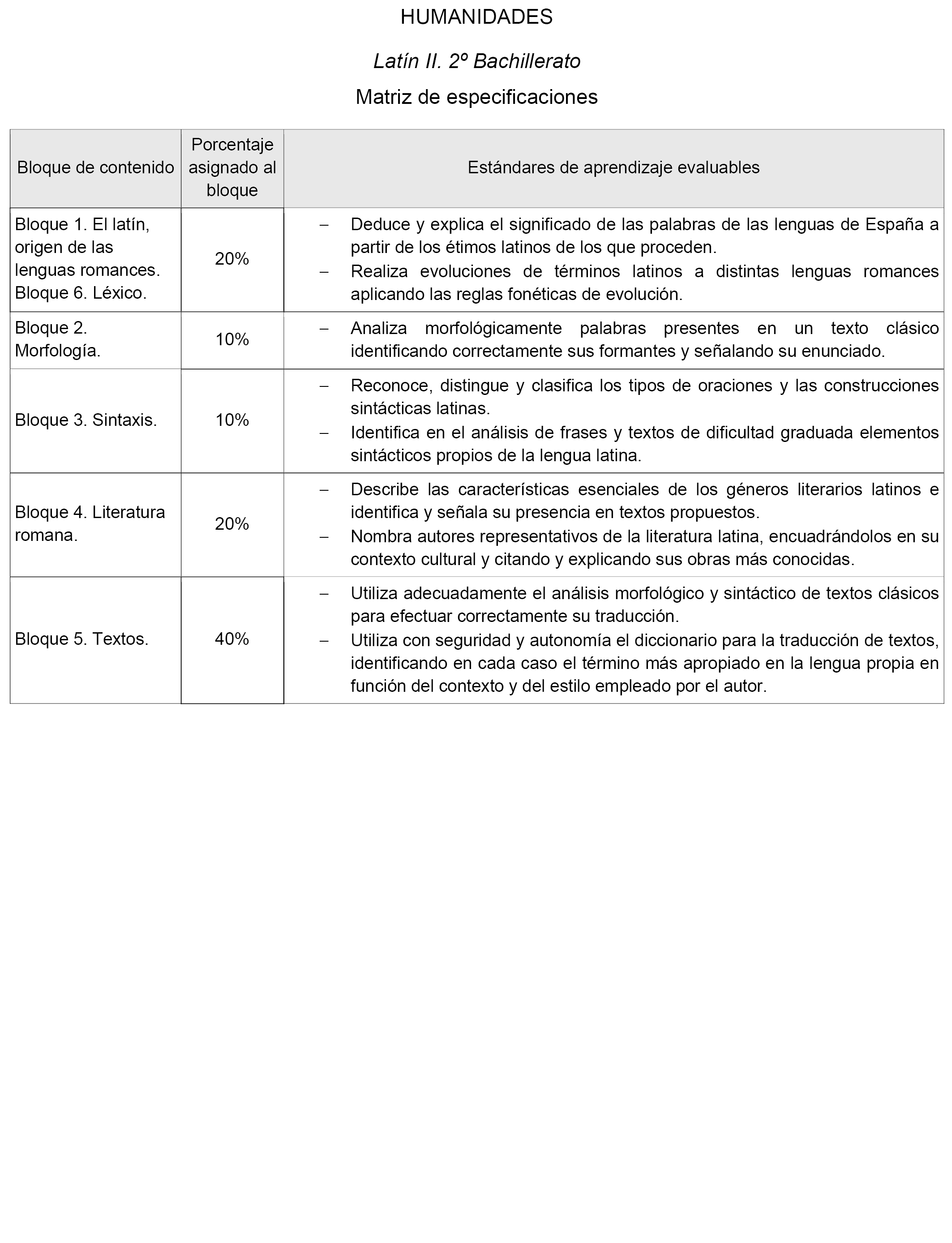 HUMANIDADES

Latín II. 2º Bachillerato

Matriz de especificaciones

| Bloque de contenido | Porcentaje asignado al bloque | Estándares de aprendizaje evaluables |
|---|---|---|
| Bloque 1. El latín, origen de las lenguas romances. Bloque 6. Léxico. | 20% | – Deduce y explica el significado de las palabras de las lenguas de España a partir de los étimos latinos de los que proceden. – Realiza evoluciones de términos latinos a distintas lenguas romances aplicando las reglas fonéticas de evolución. |
| Bloque 2. Morfología. | 10% | – Analiza morfológicamente palabras presentes en un texto clásico identificando correctamente sus formantes y señalando su enunciado. |
| Bloque 3. Sintaxis. | 10% | – Reconoce, distingue y clasifica los tipos de oraciones y las construcciones sintácticas latinas. – Identifica en el análisis de frases y textos de dificultad graduada elementos sintácticos propios de la lengua latina. |
| Bloque 4. Literatura romana. | 20% | – Describe las características esenciales de los géneros literarios latinos e identifica y señala su presencia en textos propuestos. – Nombra autores representativos de la literatura latina, encuadrándolos en su contexto cultural y citando y explicando sus obras más conocidas. |
| Bloque 5. Textos. | 40% | – Utiliza adecuadamente el análisis morfológico y sintáctico de textos clásicos para efectuar correctamente su traducción. – Utiliza con seguridad y autonomía el diccionario para la traducción de textos, identificando en cada caso el término más apropiado en la lengua propia en función del contexto y del estilo empleado por el autor. |